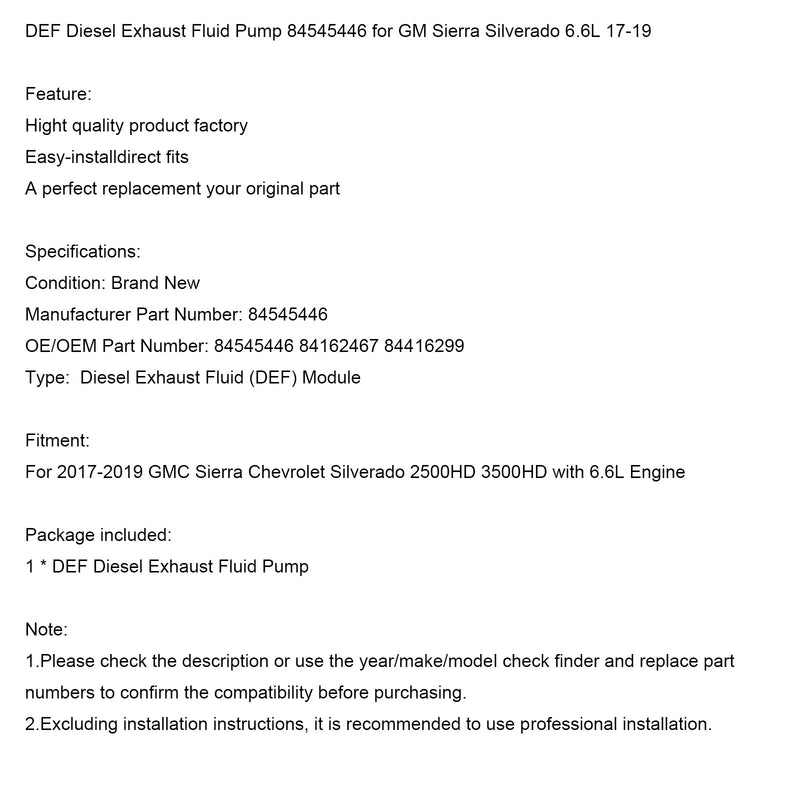 DEF Diesel Exhaust Fluid Pump 84545446 for GM Sierra Silverado 6.6L 17-19

Feature:
Hight quality product factory
Easy-installdirect fits
A perfect replacement your original part

Specifications:
Condition: Brand New
Manufacturer Part Number: 84545446
OE/OEM Part Number: 84545446 84162467 84416299
Type: Diesel Exhaust Fluid (DEF) Module

Fitment:
For 2017-2019 GMC Sierra Chevrolet Silverado 2500HD 3500HD with 6.6L Engine

Package included:
1 * DEF Diesel Exhaust Fluid Pump

Note:
1.Please check the description or use the year/make/model check finder and replace part numbers to confirm the compatibility before purchasing.
2.Excluding installation instructions, it is recommended to use professional installation.